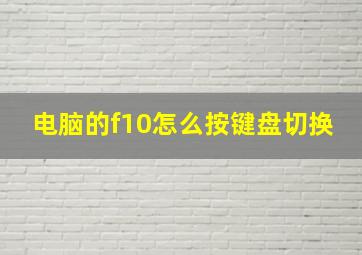 电脑的f10怎么按键盘切换